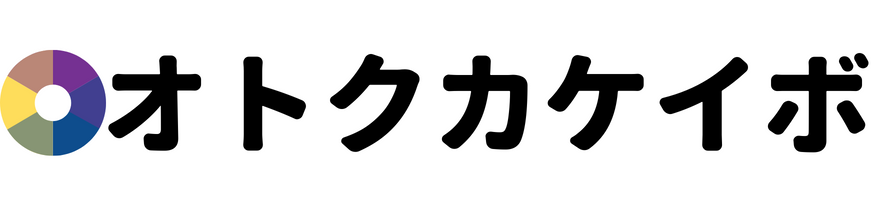 オトクカケイボ